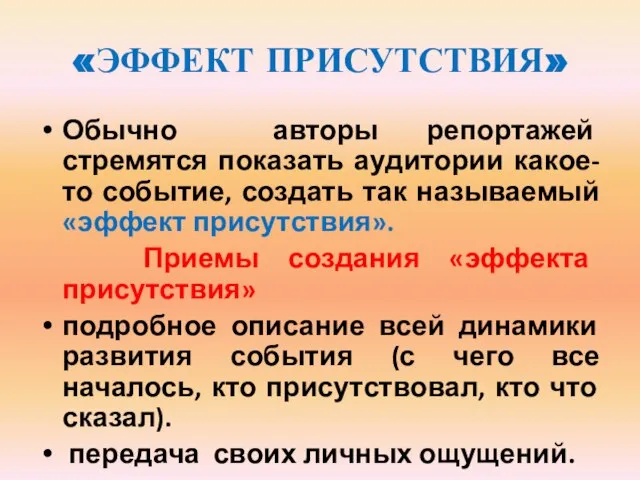 «ЭФФЕКТ ПРИСУТСТВИЯ»

• Обычно авторы репортажей стремятся показать аудитории какое-то событие, создать так называемый «эффект присутствия».

Приемы создания «эффекта присутствия»

• подробное описание всей динамики развития события (с чего все началось, кто присутствовал, кто что сказал).

• передача своих личных ощущений.